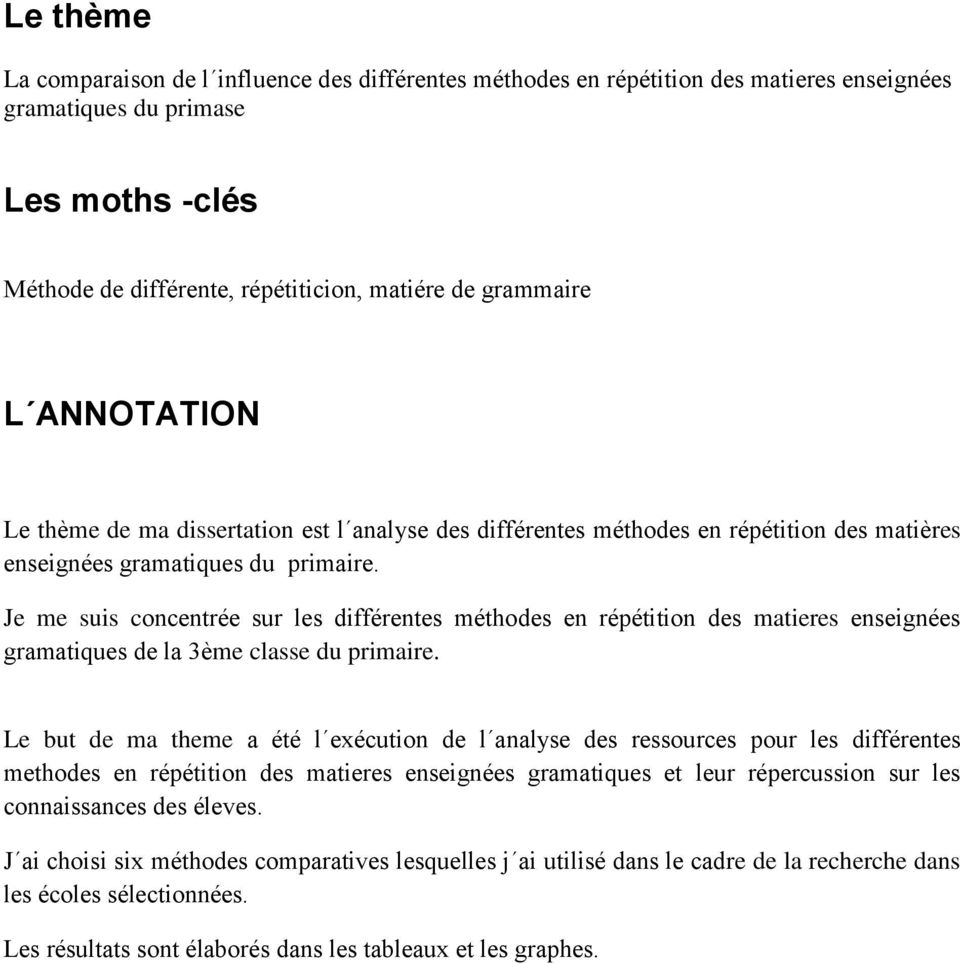 Le thème

La comparaison de l´influence des différentes méthodes en répétition des matieres enseignées gramatiques du primase

Les moths -clés

Méthode de différente, répétiticion, matiére de grammaire

L´ANNOTATION

Le thème de ma dissertation est l´analyse des différentes méthodes en répétition des matières enseignées gramatiques du primaire.

Je me suis concentrée sur les différentes méthodes en répétition des matieres enseignées gramatiques de la 3ème classe du primaire.

Le but de ma theme a été l´exécution de l´analyse des ressources pour les différentes methodes en répétition des matieres enseignées gramatiques et leur répercussion sur les connaissances des éleves.

J´ai choisi six méthodes comparatives lesquelles j´ai utilisé dans le cadre de la recherche dans les écoles sélectionnées.

Les résultats sont élaborés dans les tableaux et les graphes.